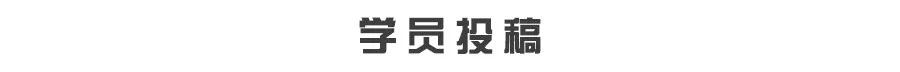 学员投稿